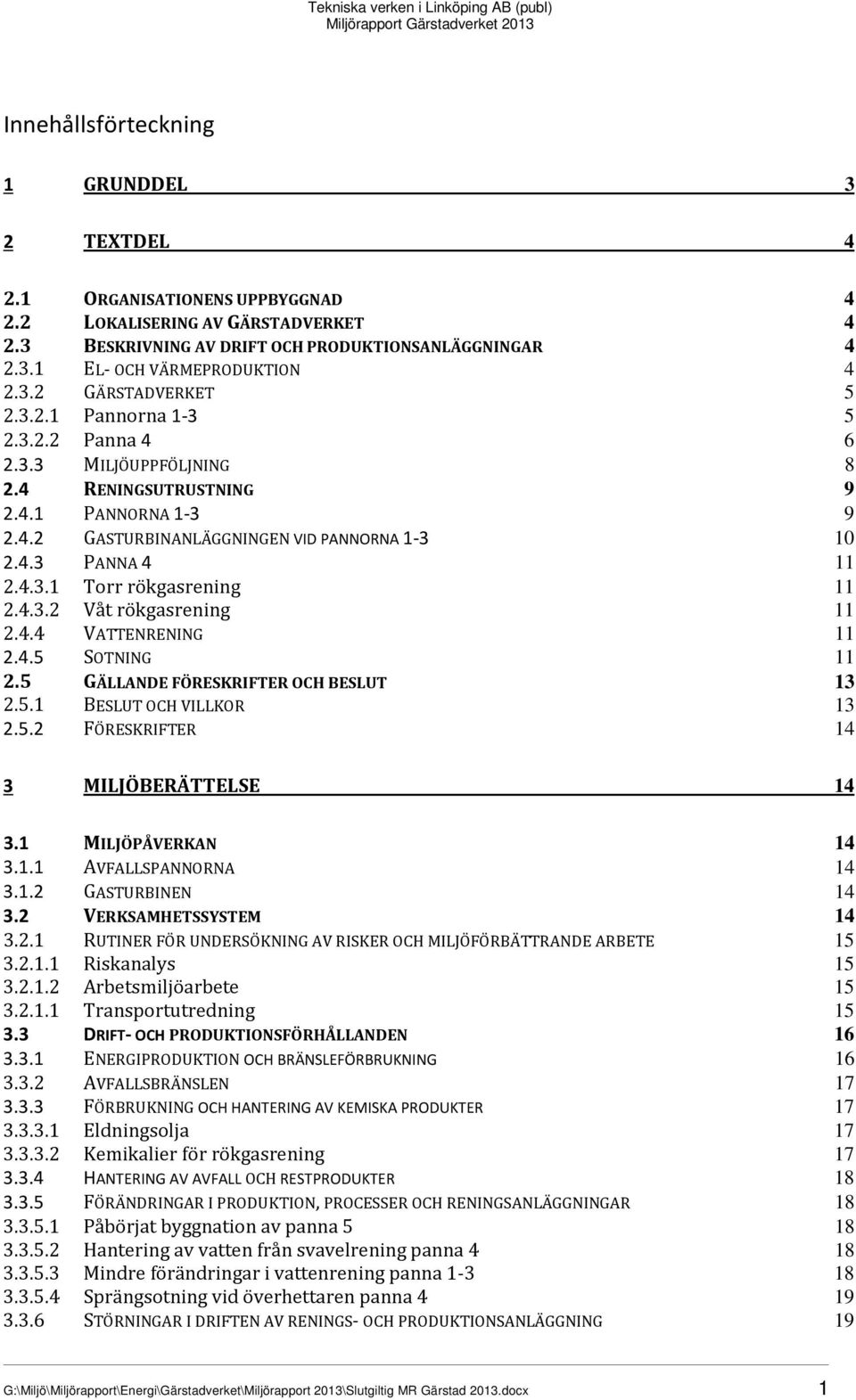 Tekniska verken i Linköping AB (publ)
Miljörapport Gärstadverket 2013

Innehållsförteckning

1 GRUNDDEL 3

2 TEXTDEL 4

2.1 ORGANISATIONENS UPPBYGGNAD 4
2.2 LOKALISERING AV GÄRSTADVERKET 4
2.3 BESKRIVNING AV DRIFT OCH PRODUKTIONSANLÄGGNINGAR 4
2.3.1 EL- OCH VÄRMEPRODUKTION 4
2.3.2 GÄRSTADVERKET 5
2.3.2.1 Pannorna 1-3 5
2.3.2.2 Panna 4 6
2.3.3 MILJÖUPPFÖLJNING 8
2.4 RENINGSUTRUSTNING 9
2.4.1 PANNORNA 1-3 9
2.4.2 GASTURBINANLÄGGNINGEN VID PANNORNA 1-3 10
2.4.3 PANNA 4 11
2.4.3.1 Torr rökgasrening 11
2.4.3.2 Våt rökgasrening 11
2.4.4 VATTENRENING 11
2.4.5 SOTNING 11
2.5 GÄLLANDE FÖRESKRIFTER OCH BESLUT 13
2.5.1 BESLUT OCH VILLKOR 13
2.5.2 FÖRESKRIFTER 14

3 MILJÖBERÄTTELSE 14

3.1 MILJÖPÅVERKAN 14
3.1.1 AVFALLSPANNORNA 14
3.1.2 GASTURBINEN 14
3.2 VERKSAMHETSSYSTEM 14
3.2.1 RUTINER FÖR UNDERSÖKNING AV RISKER OCH MILJÖFÖRBÄTTRANDE ARBETE 15
3.2.1.1 Riskanalys 15
3.2.1.2 Arbetsmiljöarbete 15
3.2.1.1 Transportutredning 15
3.3 DRIFT- OCH PRODUKTIONSFÖRHÅLLANDEN 16
3.3.1 ENERGIPRODUKTION OCH BRÄNSLEFÖRBRUKNING 16
3.3.2 AVFALLSBRÄNSLEN 17
3.3.3 FÖRBRUKNING OCH HANTERING AV KEMISKA PRODUKTER 17
3.3.3.1 Eldningsolja 17
3.3.3.2 Kemikalier för rökgasrening 17
3.3.4 HANTERING AV AVFALL OCH RESTPRODUKTER 18
3.3.5 FÖRÄNDRINGAR I PRODUKTION, PROCESSER OCH RENINGSANLÄGGNINGAR 18
3.3.5.1 Påbörjat byggnation av panna 5 18
3.3.5.2 Hantering av vatten från svavelrening panna 4 18
3.3.5.3 Mindre förändringar i vattenrening panna 1-3 18
3.3.5.4 Sprängsotning vid överhettaren panna 4 19
3.3.6 STÖRNINGAR I DRIFTEN AV RENINGS- OCH PRODUKTIONSANLÄGGNING 19

G:\Miljö\Miljörapport\Energi\Gärstadverket\Miljörapport 2013\Slutgiltig MR Gärstad 2013.docx 1